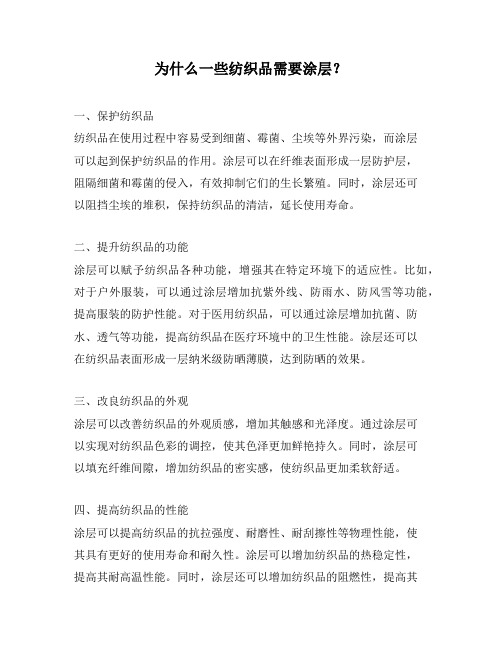 为什么一些纺织品需要涂层？

一、保护纺织品
纺织品在使用过程中容易受到细菌、霉菌、尘埃等外界污染，而涂层可以起到保护纺织品的作用。涂层可以在纤维表面形成一层防护层，阻隔细菌和霉菌的侵入，有效抑制它们的生长繁殖。同时，涂层还可以阻挡尘埃的堆积，保持纺织品的清洁，延长使用寿命。

二、提升纺织品的功能
涂层可以赋予纺织品各种功能，增强其在特定环境下的适应性。比如，对于户外服装，可以通过涂层增加抗紫外线、防雨水、防风雪等功能，提高服装的防护性能。对于医用纺织品，可以通过涂层增加抗菌、防水、透气等功能，提高纺织品在医疗环境中的卫生性能。涂层还可以在纺织品表面形成一层纳米级防晒薄膜，达到防晒的效果。

三、改良纺织品的外观
涂层可以改善纺织品的外观质感，增加其触感和光泽度。通过涂层可以实现对纺织品色彩的调控，使其色泽更加鲜艳持久。同时，涂层可以填充纤维间隙，增加纺织品的密实感，使纺织品更加柔软舒适。

四、提高纺织品的性能
涂层可以提高纺织品的抗拉强度、耐磨性、耐刮擦性等物理性能，使其具有更好的使用寿命和耐久性。涂层可以增加纺织品的热稳定性，提高其耐高温性能。同时，涂层还可以增加纺织品的阻燃性，提高其